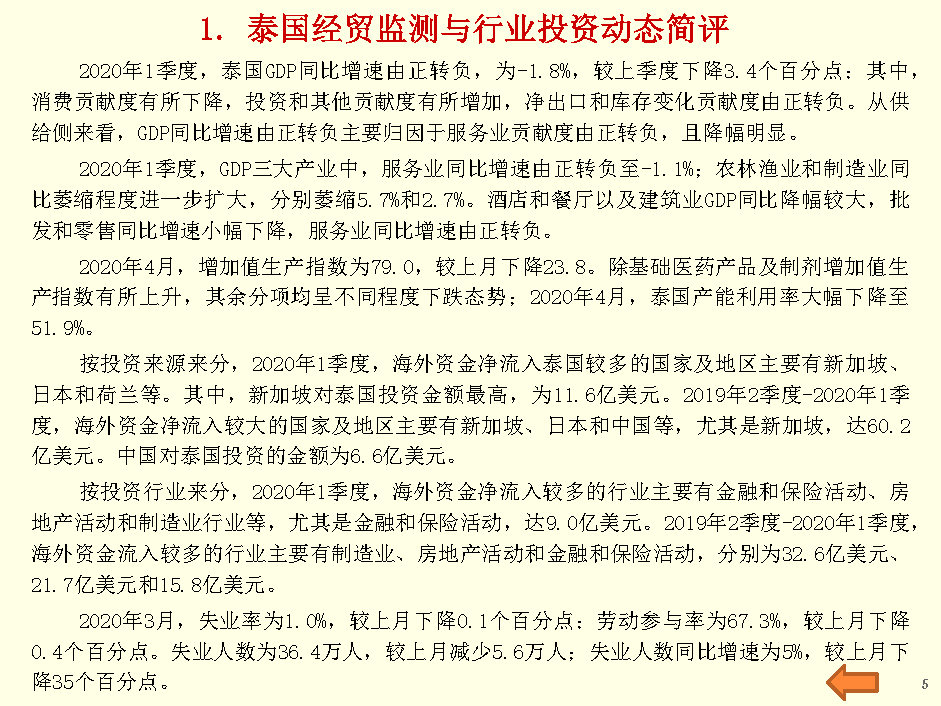 1. 泰国经贸监测与行业投资动态简评

2020年1季度，泰国GDP同比增速由正转负，为-1.8%，较上季度下降3.4个百分点；其中，消费贡献度有所下降，投资和其他贡献度有所增加，净出口和库存变化贡献度由正转负。从供给侧来看，GDP同比增速由正转负主要归因于服务业贡献度由正转负，且降幅明显。

2020年1季度，GDP三大产业中，服务业同比增速由正转负至-1.1%；农林渔业和制造业同比萎缩程度进一步扩大，分别萎缩5.7%和2.7%。酒店和餐厅以及建筑业GDP同比降幅较大，批发和零售同比增速小幅下降，服务业同比增速由正转负。

2020年4月，增加值生产指数为79.0，较上月下降23.8。除基础医药产品及制剂增加值生产指数有所上升，其余分项均呈不同程度下跌态势；2020年4月，泰国产能利用率大幅下降至51.9%。

按投资来源来分，2020年1季度，海外资金净流入泰国较多的国家及地区主要有新加坡、日本和荷兰等。其中，新加坡对泰国投资金额最高，为11.6亿美元。2019年2季度-2020年1季度，海外资金净流入较大的国家及地区主要有新加坡、日本和中国等，尤其是新加坡，达60.2亿美元。中国对泰国投资的金额为6.6亿美元。

按投资行业来分，2020年1季度，海外资金净流入较多的行业主要有金融和保险活动、房地产活动和制造业行业等，尤其是金融和保险活动，达9.0亿美元。2019年2季度-2020年1季度，海外资金流入较多的行业主要有制造业、房地产活动和金融和保险活动，分别为32.6亿美元、21.7亿美元和15.8亿美元。

2020年3月，失业率为1.0%，较上月下降0.1个百分点；劳动参与率为67.3%，较上月下降0.4个百分点。失业人数为36.4万人，较上月减少5.6万人；失业人数同比增速为5%，较上月下降35个百分点。

5